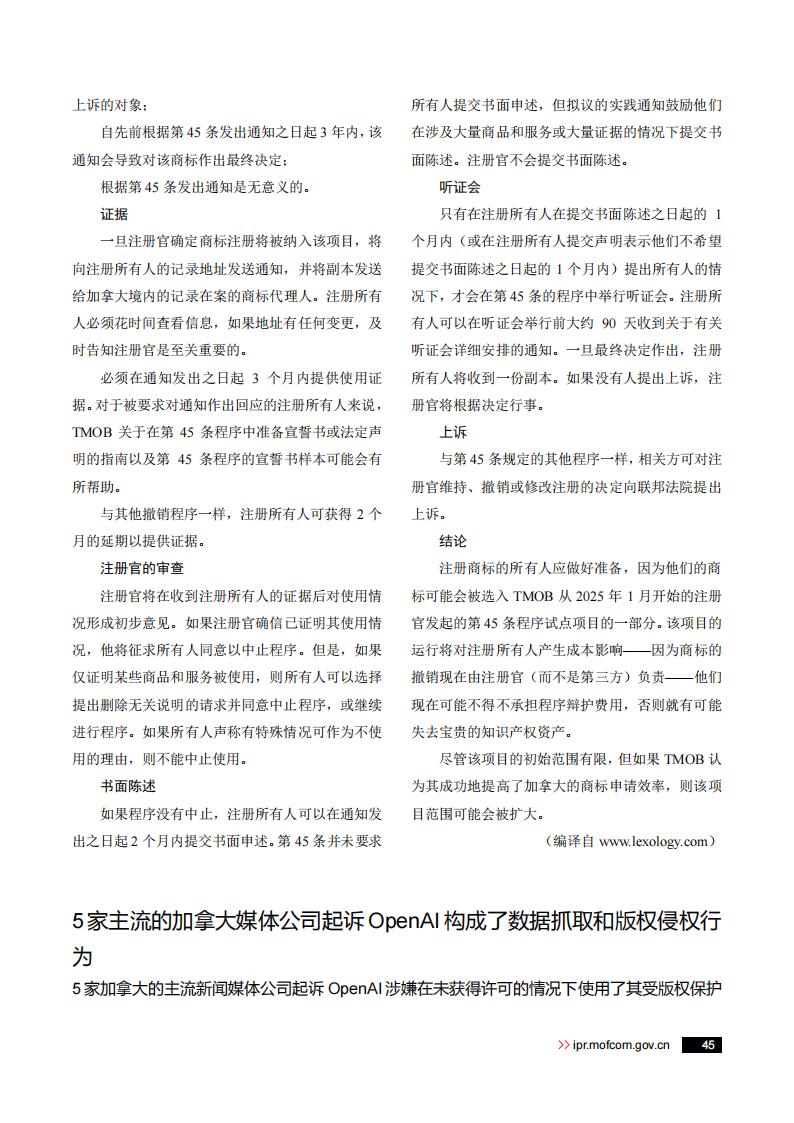 上诉的对象；

自先前根据第 45 条发出通知之日起 3 年内，该通知会导致对该商标作出最终决定；

根据第 45 条发出通知是无意义的。

证据

一旦注册官确定商标注册将被纳入该项目，将向注册所有人的记录地址发送通知，并将副本发送给加拿大境内的记录在案的商标代理人。注册所有人必须花时间查看信息，如果地址有任何变更，及时告知注册官是至关重要的。

必须在通知发出之日起 3 个月内提供使用证据。对于被要求对通知作出回应的注册所有人来说，TMOB 关于在第 45 条程序中准备宣誓书或法定声明的指南以及第 45 条程序的宣誓书样本可能会有所帮助。

与其他撤销程序一样，注册所有人可获得 2 个月的延期以提供证据。

注册官的审查

注册官将在收到注册所有人的证据后对使用情况形成初步意见。如果注册官确信已证明其使用情况，他将征求所有人同意以中止程序。但是，如果仅证明某些商品和服务被使用，则所有人可以选择提出删除无关说明的请求并同意中止程序，或继续进行程序。如果所有人声称有特殊情况可作为不使用的理由，则不能中止使用。

书面陈述

如果程序没有中止，注册所有人可以在通知发出之日起 2 个月内提交书面申述。第 45 条并未要求所有人提交书面申述，但拟议的实践通知鼓励他们在涉及大量商品和服务或大量证据的情况下提交书面陈述。注册官不会提交书面陈述。

听证会

只有在注册所有人在提交书面陈述之日起的 1 个月内（或在注册所有人提交声明表示他们不希望提交书面陈述之日起的 1 个月内）提出所有人的情况下，才会在第 45 条的程序中举行听证会。注册所有人可以在听证会举行前大约 90 天收到关于有关听证会详细安排的通知。一旦最终决定作出，注册所有人将收到一份副本。如果没有人提出上诉，注册官将根据决定行事。

上诉

与第 45 条规定的其他程序一样，相关方可对注册官维持、撤销或修改注册的决定向联邦法院提出上诉。

结论

注册商标的所有人应做好准备，因为他们的商标可能会被选入 TMOB 从 2025 年 1 月开始的注册官发起的第 45 条程序试点项目的一部分。该项目的运行将对注册所有人产生成本影响——因为商标的撤销现在由注册官（而不是第三方）负责——他们现在可能不得不承担程序辩护费用，否则就有可能失去宝贵的知识产权资产。

尽管该项目的初始范围有限，但如果 TMOB 认为其成功地提高了加拿大的商标申请效率，则该项目范围可能会被扩大。

（编译自 www.lexology.com）

5 家主流的加拿大媒体公司起诉 OpenAI 构成了数据抓取和版权侵权行为

5 家加拿大的主流新闻媒体公司起诉 OpenAI 涉嫌在未获得许可的情况下使用了其受版权保护

>> ipr.mofcom.gov.cn 45